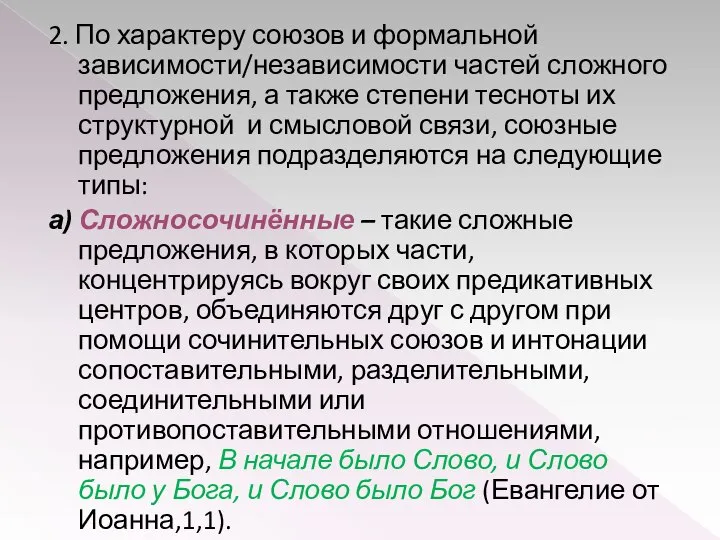 2. По характеру союзов и формальной зависимости/независимости частей сложного предложения, а также степени тесноты их структурной  и смысловой связи, союзные предложения подразделяются на следующие типы:

а) Сложносочинённые – такие сложные предложения, в которых части, концентрируясь вокруг своих предикативных центров, объединяются друг с другом при помощи сочинительных союзов и интонации сопоставительными, разделительными, соединительными или противопоставительными отношениями, например, В начале было Слово, и Слово было у Бога, и Слово было Бог (Евангелие от Иоанна,1,1).